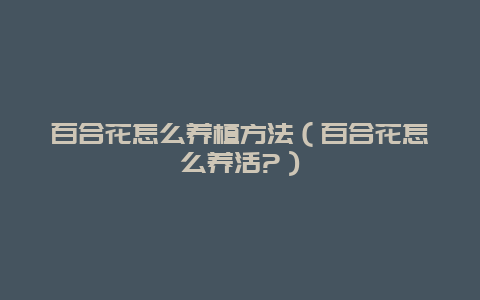 百合花怎么养植方法（百合花怎么养活？）